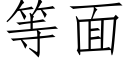 等面